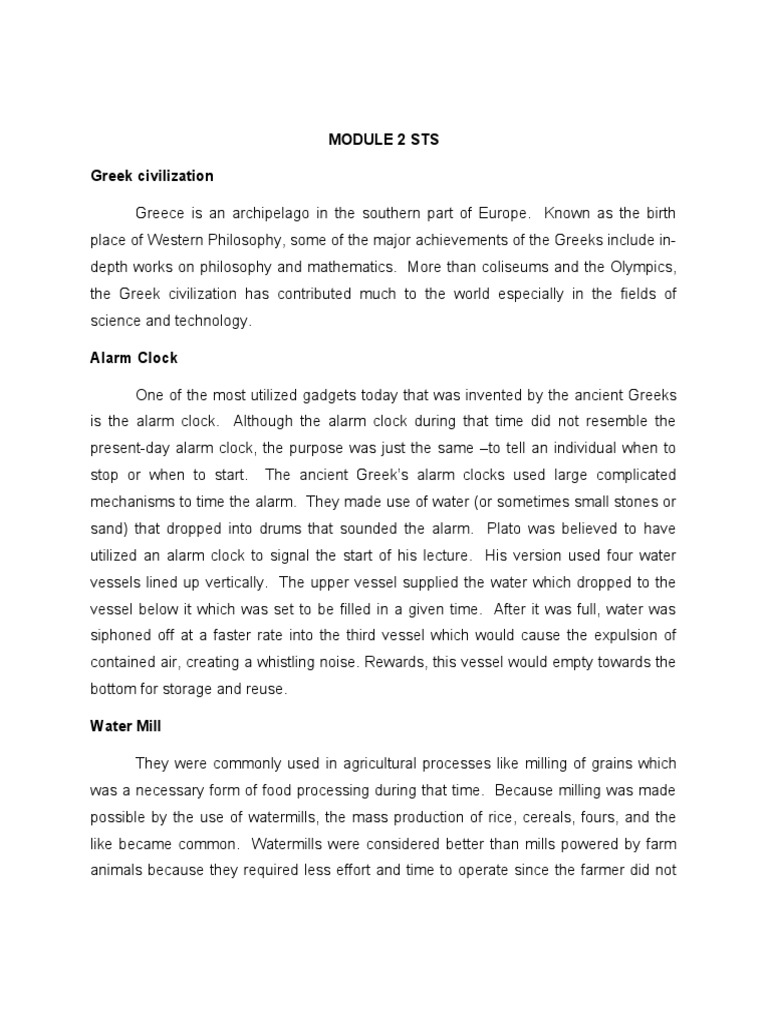 MODULE 2 STS

Greek civilization

Greece is an archipelago in the southern part of Europe. Known as the birth place of Western Philosophy, some of the major achievements of the Greeks include in-depth works on philosophy and mathematics. More than coliseums and the Olympics, the Greek civilization has contributed much to the world especially in the fields of science and technology.

Alarm Clock

One of the most utilized gadgets today that was invented by the ancient Greeks is the alarm clock. Although the alarm clock during that time did not resemble the present-day alarm clock, the purpose was just the same –to tell an individual when to stop or when to start. The ancient Greek's alarm clocks used large complicated mechanisms to time the alarm. They made use of water (or sometimes small stones or sand) that dropped into drums that sounded the alarm. Plato was believed to have utilized an alarm clock to signal the start of his lecture. His version used four water vessels lined up vertically. The upper vessel supplied the water which dropped to the vessel below it which was set to be filled in a given time. After it was full, water was siphoned off at a faster rate into the third vessel which would cause the expulsion of contained air, creating a whistling noise. Rewards, this vessel would empty towards the bottom for storage and reuse.

Water Mill

They were commonly used in agricultural processes like milling of grains which was a necessary form of food processing during that time. Because milling was made possible by the use of watermills, the mass production of rice, cereals, fours, and the like became common. Watermills were considered better than mills powered by farm animals because they required less effort and time to operate since the farmer did not